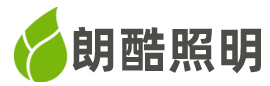 朗酷照明